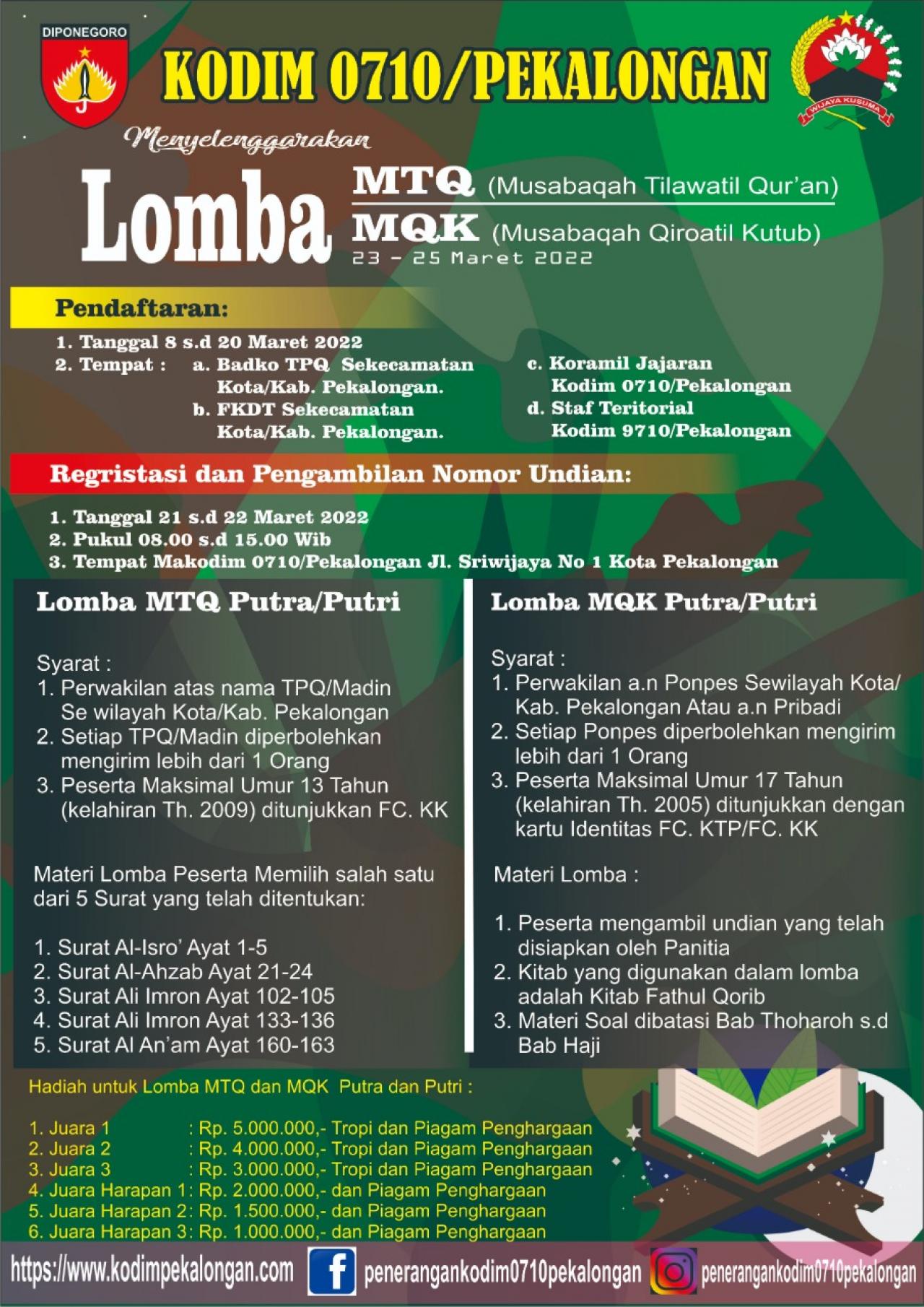 DIPONEGORO

KODIM 0710/PEKALONGAN

WIJAYA KUSUMA

Menyelenggarakan

Lomba MTQ (Musabaqah Tilawatil Qur'an)
MQK (Musabaqah Qiroatil Kutub)
23 - 25 Maret 2022

Pendaftaran:

1. Tanggal 8 s.d 20 Maret 2022
2. Tempat : a. Badko TPQ Sekecamatan Kota/Kab. Pekalongan.
b. FKDT Sekecamatan Kota/Kab. Pekalongan.
c. Koramil Jajaran Kodim 0710/Pekalongan
d. Staf Teritorial Kodim 9710/Pekalongan

Regristasi dan Pengambilan Nomor Undian:

1. Tanggal 21 s.d 22 Maret 2022
2. Pukul 08.00 s.d 15.00 Wib
3. Tempat Makodim 0710/Pekalongan Jl. Sriwijaya No 1 Kota Pekalongan

Lomba MTQ Putra/Putri

Syarat :
1. Perwakilan atas nama TPQ/Madin Se wilayah Kota/Kab. Pekalongan
2. Setiap TPQ/Madin diperbolehkan mengirim lebih dari 1 Orang
3. Peserta Maksimal Umur 13 Tahun (kelahiran Th. 2009) ditunjukkan FC. KK

Materi Lomba Peserta Memilih salah satu dari 5 Surat yang telah ditentukan:

1. Surat Al-Isro' Ayat 1-5
2. Surat Al-Ahzab Ayat 21-24
3. Surat Ali Imron Ayat 102-105
4. Surat Ali Imron Ayat 133-136
5. Surat Al An'am Ayat 160-163

Lomba MQK Putra/Putri

Syarat :
1. Perwakilan a.n Ponpes Sewilayah Kota/ Kab. Pekalongan Atau a.n Pribadi
2. Setiap Ponpes diperbolehkan mengirim lebih dari 1 Orang
3. Peserta Maksimal Umur 17 Tahun (kelahiran Th. 2005) ditunjukkan dengan kartu Identitas FC. KTP/FC. KK

Materi Lomba :

1. Peserta mengambil undian yang telah disiapkan oleh Panitia
2. Kitab yang digunakan dalam lomba adalah Kitab Fathul Qorib
3. Materi Soal dibatasi Bab Thoharoh s.d Bab Haji

Hadiah untuk Lomba MTQ dan MQK Putra dan Putri :

1. Juara 1 : Rp. 5.000.000,- Tropi dan Piagam Penghargaan
2. Juara 2 : Rp. 4.000.000,- Tropi dan Piagam Penghargaan
3. Juara 3 : Rp. 3.000.000,- Tropi dan Piagam Penghargaan
4. Juara Harapan 1: Rp. 2.000.000,- dan Piagam Penghargaan
5. Juara Harapan 2: Rp. 1.500.000,- dan Piagam Penghargaan
6. Juara Harapan 3: Rp. 1.000.000,- dan Piagam Penghargaan

https://www.kodimpekalongan.com penerangankodim0710pekalongan penerangankodim0710pekalongan